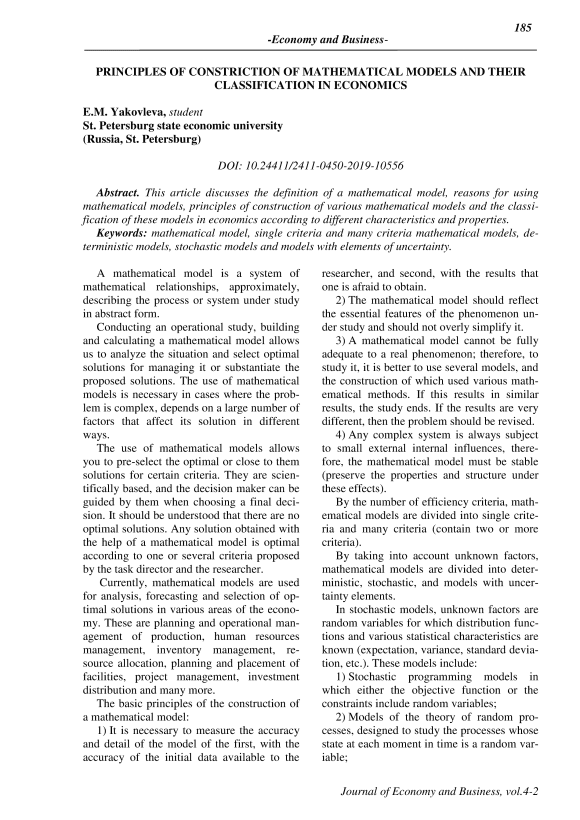 185

-Economy and Business-

PRINCIPLES OF CONSTRICTION OF MATHEMATICAL MODELS AND THEIR CLASSIFICATION IN ECONOMICS

E.M. Yakovleva, student
St. Petersburg state economic university
(Russia, St. Petersburg)

DOI: 10.24411/2411-0450-2019-10556

Abstract. This article discusses the definition of a mathematical model, reasons for using mathematical models, principles of construction of various mathematical models and the classification of these models in economics according to different characteristics and properties.

Keywords: mathematical model, single criteria and many criteria mathematical models, deterministic models, stochastic models and models with elements of uncertainty.

A mathematical model is a system of mathematical relationships, approximately, describing the process or system under study in abstract form.

Conducting an operational study, building and calculating a mathematical model allows us to analyze the situation and select optimal solutions for managing it or substantiate the proposed solutions. The use of mathematical models is necessary in cases where the problem is complex, depends on a large number of factors that affect its solution in different ways.

The use of mathematical models allows you to pre-select the optimal or close to them solutions for certain criteria. They are scientifically based, and the decision maker can be guided by them when choosing a final decision. It should be understood that there are no optimal solutions. Any solution obtained with the help of a mathematical model is optimal according to one or several criteria proposed by the task director and the researcher.

Currently, mathematical models are used for analysis, forecasting and selection of optimal solutions in various areas of the economy. These are planning and operational management of production, human resources management, inventory management, resource allocation, planning and placement of facilities, project management, investment distribution and many more.

The basic principles of the construction of a mathematical model:

1) It is necessary to measure the accuracy and detail of the model of the first, with the accuracy of the initial data available to the researcher, and second, with the results that one is afraid to obtain.

2) The mathematical model should reflect the essential features of the phenomenon under study and should not overly simplify it.

3) A mathematical model cannot be fully adequate to a real phenomenon; therefore, to study it, it is better to use several models, and the construction of which used various mathematical methods. If this results in similar results, the study ends. If the results are very different, then the problem should be revised.

4) Any complex system is always subject to small external internal influences, therefore, the mathematical model must be stable (preserve the properties and structure under these effects).

By the number of efficiency criteria, mathematical models are divided into single criteria and many criteria (contain two or more criteria).

By taking into account unknown factors, mathematical models are divided into deterministic, stochastic, and models with uncertainty elements.

In stochastic models, unknown factors are random variables for which distribution functions and various statistical characteristics are known (expectation, variance, standard deviation, etc.). These models include:

1) Stochastic programming models in which either the objective function or the constraints include random variables;

2) Models of the theory of random processes, designed to study the processes whose state at each moment in time is a random variable;

Journal of Economy and Business, vol.4-2